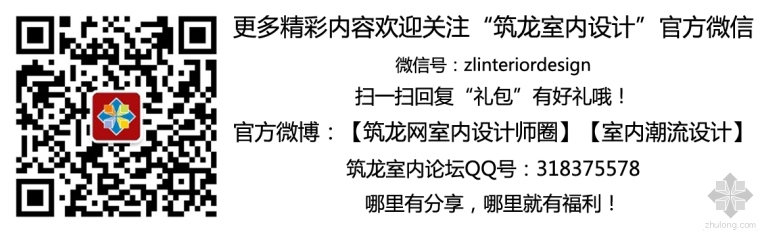 更多精彩内容欢迎关注“筑龙室内设计”官方微信

微信号：zlinteriordesign

扫一扫回复“礼包”有好礼哦！

官方微博：【筑龙网室内设计师圈】【室内潮流设计】

筑龙室内论坛QQ号：318375578

哪里有分享，哪里就有福利！

zhulong.com